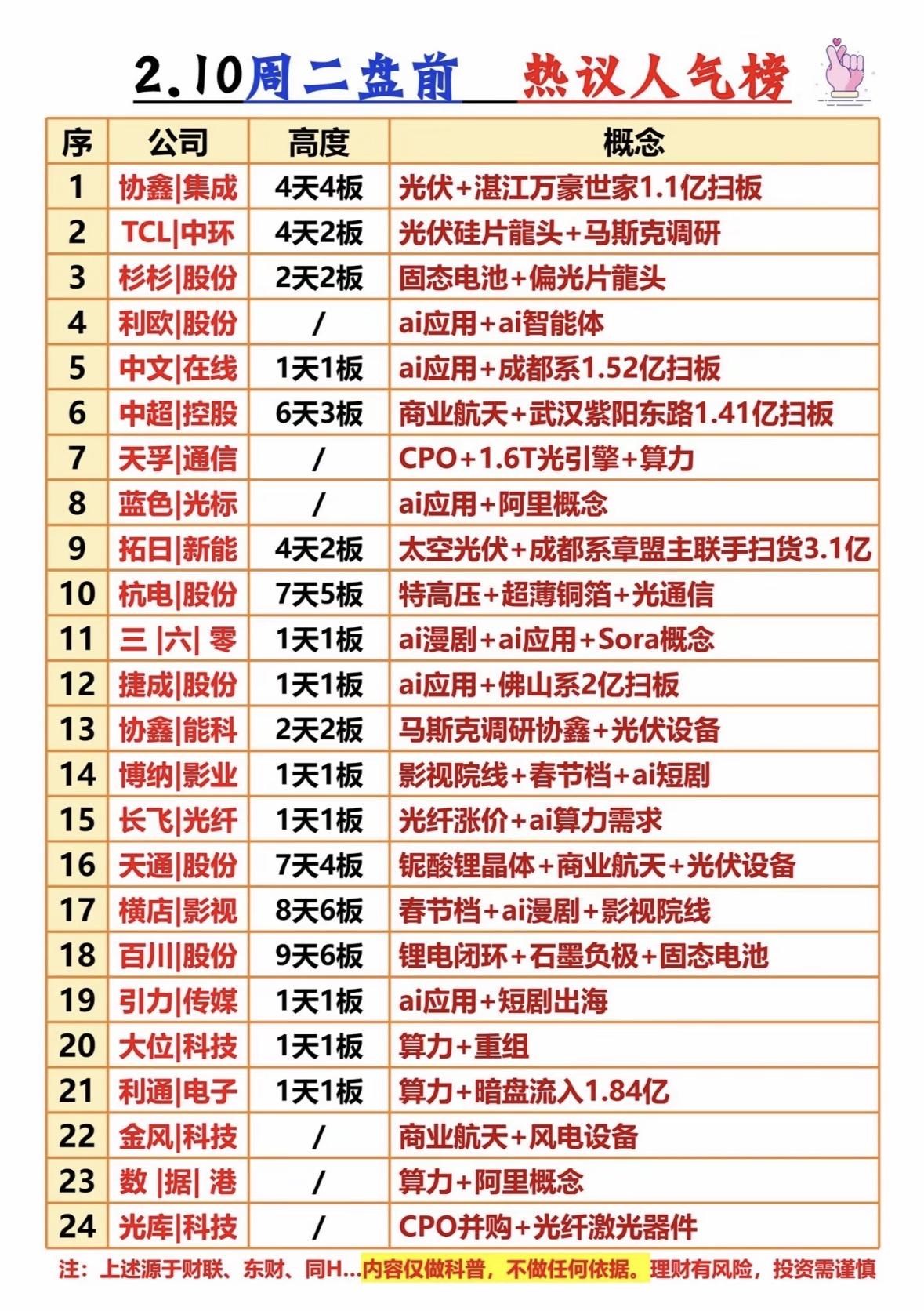 2.10周二盘前 热议人气榜

| 序 | 公司 | 高度 | 概念 |
|---|---|---|---|
| 1 | 协鑫\|集成 | 4天4板 | 光伏+湛江万豪世家1.1亿扫板 |
| 2 | TCL\|中环 | 4天2板 | 光伏硅片龍头+马斯克调研 |
| 3 | 杉杉\|股份 | 2天2板 | 固态电池+偏光片龍头 |
| 4 | 利欧\|股份 | / | ai应用+ai智能体 |
| 5 | 中文\|在线 | 1天1板 | ai应用+成都系1.52亿扫板 |
| 6 | 中超\|控股 | 6天3板 | 商业航天+武汉紫阳东路1.41亿扫板 |
| 7 | 天孚\|通信 | / | CPO+1.6T光引擎+算力 |
| 8 | 蓝色\|光标 | / | ai应用+阿里概念 |
| 9 | 拓日\|新能 | 4天2板 | 太空光伏+成都系章盟主联手扫货3.1亿 |
| 10 | 杭电\|股份 | 7天5板 | 特高压+超薄铜箔+光通信 |
| 11 | 三 \|六\| 零 | 1天1板 | ai漫剧+ai应用+Sora概念 |
| 12 | 捷成\|股份 | 1天1板 | ai应用+佛山系2亿扫板 |
| 13 | 协鑫\|能科 | 2天2板 | 马斯克调研协鑫+光伏设备 |
| 14 | 博纳\|影业 | 1天1板 | 影视院线+春节档+ai短剧 |
| 15 | 长飞\|光纤 | 1天1板 | 光纤涨价+ai算力需求 |
| 16 | 天通\|股份 | 7天4板 | 铌酸锂晶体+商业航天+光伏设备 |
| 17 | 横店\|影视 | 8天6板 | 春节档+ai漫剧+影视院线 |
| 18 | 百川\|股份 | 9天6板 | 锂电闭环+石墨负极+固态电池 |
| 19 | 引力\|传媒 | 1天1板 | ai应用+短剧出海 |
| 20 | 大位\|科技 | 1天1板 | 算力+重组 |
| 21 | 利通\|电子 | 1天1板 | 算力+暗盘流入1.84亿 |
| 22 | 金风\|科技 | / | 商业航天+风电设备 |
| 23 | 数 \|据\| 港 | / | 算力+阿里概念 |
| 24 | 光库\|科技 | / | CPO并购+光纤激光器件 |

注：上述源于财联、东财、同H…内容仅做科普，不做任何依据。理财有风险，投资需谨慎